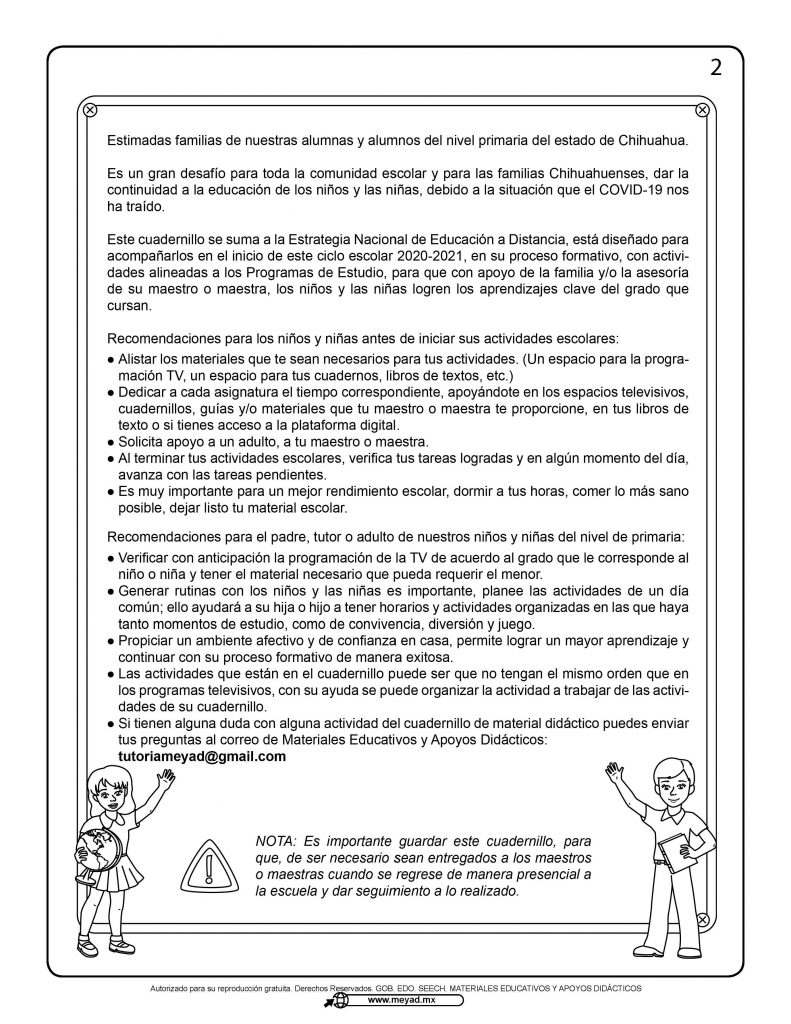 2

Estimadas familias de nuestras alumnas y alumnos del nivel primaria del estado de Chihuahua.

Es un gran desafío para toda la comunidad escolar y para las familias Chihuahuenses, dar la continuidad a la educación de los niños y las niñas, debido a la situación que el COVID-19 nos ha traído.

Este cuadernillo se suma a la Estrategia Nacional de Educación a Distancia, está diseñado para acompañarlos en el inicio de este ciclo escolar 2020-2021, en su proceso formativo, con actividades alineadas a los Programas de Estudio, para que con apoyo de la familia y/o la asesoría de su maestro o maestra, los niños y las niñas logren los aprendizajes clave del grado que cursan.

Recomendaciones para los niños y niñas antes de iniciar sus actividades escolares:
● Alistar los materiales que te sean necesarios para tus actividades. (Un espacio para la programación TV, un espacio para tus cuadernos, libros de textos, etc.)
● Dedicar a cada asignatura el tiempo correspondiente, apoyándote en los espacios televisivos, cuadernillos, guías y/o materiales que tu maestro o maestra te proporcione, en tus libros de texto o si tienes acceso a la plataforma digital.
● Solicita apoyo a un adulto, a tu maestro o maestra.
● Al terminar tus actividades escolares, verifica tus tareas logradas y en algún momento del día, avanza con las tareas pendientes.
● Es muy importante para un mejor rendimiento escolar, dormir a tus horas, comer lo más sano posible, dejar listo tu material escolar.

Recomendaciones para el padre, tutor o adulto de nuestros niños y niñas del nivel de primaria:
● Verificar con anticipación la programación de la TV de acuerdo al grado que le corresponde al niño o niña y tener el material necesario que pueda requerir el menor.
● Generar rutinas con los niños y las niñas es importante, planee las actividades de un día común; ello ayudará a su hija o hijo a tener horarios y actividades organizadas en las que haya tanto momentos de estudio, como de convivencia, diversión y juego.
● Propiciar un ambiente afectivo y de confianza en casa, permite lograr un mayor aprendizaje y continuar con su proceso formativo de manera exitosa.
● Las actividades que están en el cuadernillo puede ser que no tengan el mismo orden que en los programas televisivos, con su ayuda se puede organizar la actividad a trabajar de las actividades de su cuadernillo.
● Si tienen alguna duda con alguna actividad del cuadernillo de material didáctico puedes enviar tus preguntas al correo de Materiales Educativos y Apoyos Didácticos:
tutoriameyad@gmail.com

NOTA: Es importante guardar este cuadernillo, para que, de ser necesario sean entregados a los maestros o maestras cuando se regrese de manera presencial a la escuela y dar seguimiento a lo realizado.

Autorizado para su reproducción gratuita. Derechos Reservados. GOB. EDO. SEECH. MATERIALES EDUCATIVOS Y APOYOS DIDÁCTICOS
www.meyad.mx